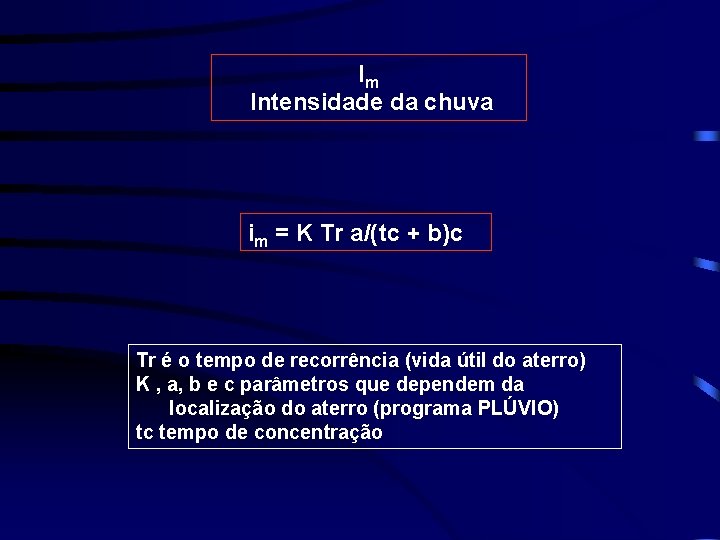 $I_m$
Intensidade da chuva

$i_m$ = K Tr a/(tc + b)c

Tr é o tempo de recorrência (vida útil do aterro)
K , a, b e c parâmetros que dependem da localização do aterro (programa PLÚVIO)
tc tempo de concentração